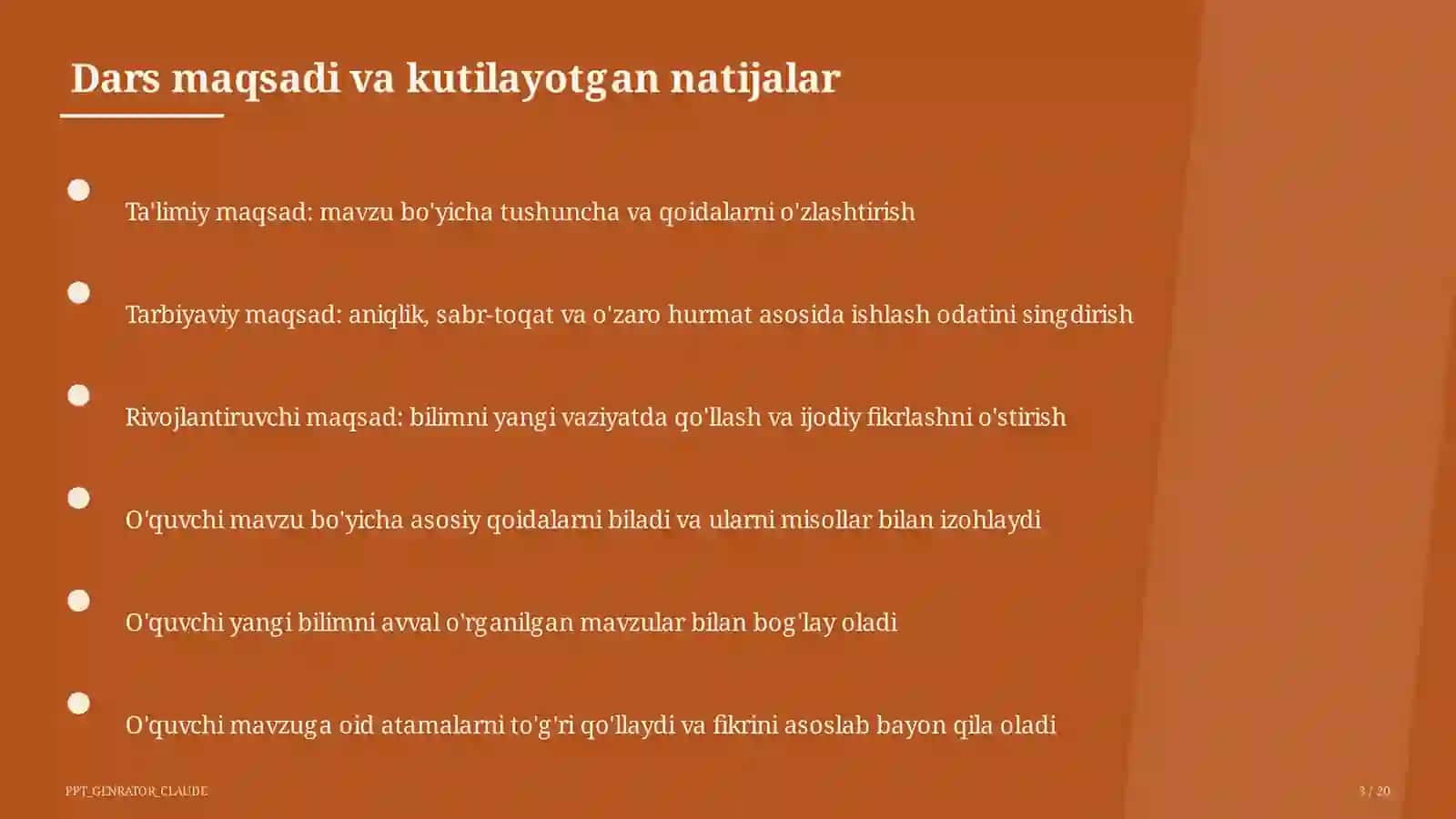 Dars maqsadi va kutilayotgan natijalar

Ta'limiy maqsad: mavzu bo'yicha tushuncha va qoidalarni o'zlashtirish

Tarbiyaviy maqsad: aniqlik, sabr-toqat va o'zaro hurmat asosida ishlash odatini singdirish

Rivojlantiruvchi maqsad: bilimni yangi vaziyatda qo'llash va ijodiy fikrlashni o'stirish

O'quvchi mavzu bo'yicha asosiy qoidalarni biladi va ularni misollar bilan izohlaydi

O'quvchi yangi bilimni avval o'rganilgan mavzular bilan bog'lay oladi

O'quvchi mavzuga oid atamalarni to'g'ri qo'llaydi va fikrini asoslab bayon qila oladi

PPT_GENRATOR_CLAUDE

3 / 20